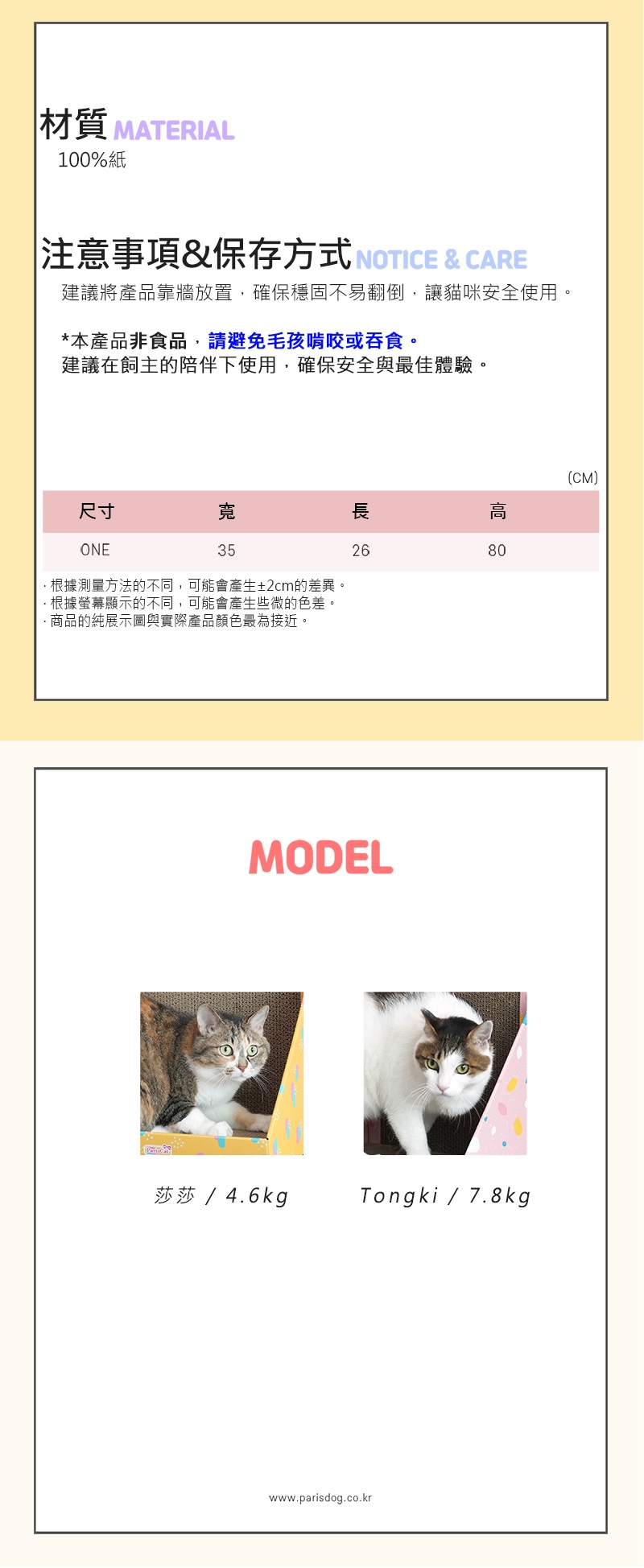 材質 MATERIAL
100%紙

注意事項&保存方式 NOTICE & CARE
建議將產品靠牆放置，確保穩固不易翻倒，讓貓咪安全使用。

*本產品非食品，請避免毛孩啃咬或吞食。
建議在飼主的陪伴下使用，確保安全與最佳體驗。

(CM)

| 尺寸 | 寬 | 長 | 高 |
|---|---|---|---|
| ONE | 35 | 26 | 80 |

· 根據測量方法的不同，可能會產生±2cm的差異。
· 根據螢幕顯示的不同，可能會產生些微的色差。
· 商品的純展示圖與實際產品顏色最為接近。

MODEL

莎莎 / 4.6kg

Tongki / 7.8kg

www.parisdog.co.kr